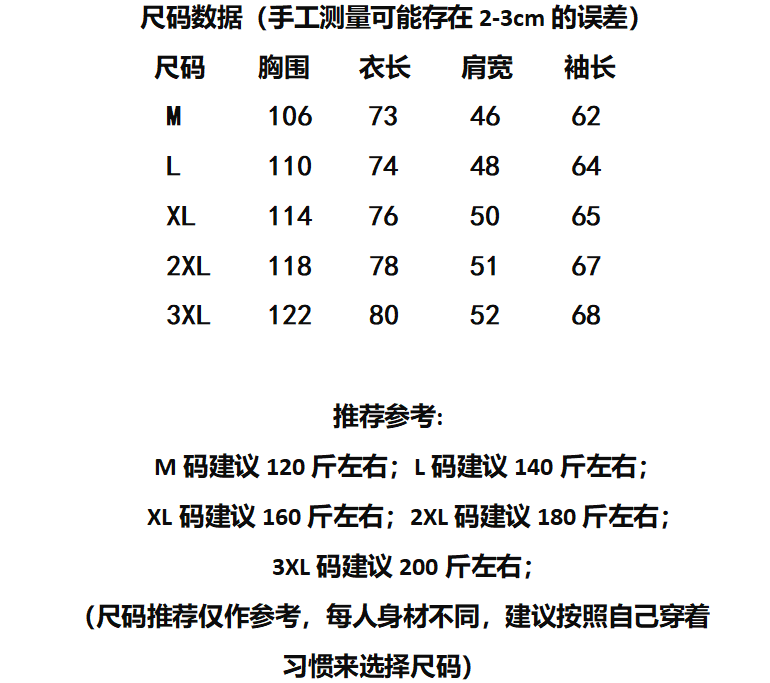 尺码数据（手工测量可能存在 2-3cm 的误差）

| 尺码 | 胸围 | 衣长 | 肩宽 | 袖长 |
|---|---|---|---|---|
| M | 106 | 73 | 46 | 62 |
| L | 110 | 74 | 48 | 64 |
| XL | 114 | 76 | 50 | 65 |
| 2XL | 118 | 78 | 51 | 67 |
| 3XL | 122 | 80 | 52 | 68 |

推荐参考:

M 码建议 120 斤左右；L 码建议 140 斤左右；

XL 码建议 160 斤左右；2XL 码建议 180 斤左右；

3XL 码建议 200 斤左右；

(尺码推荐仅作参考，每人身材不同，建议按照自己穿着习惯来选择尺码)